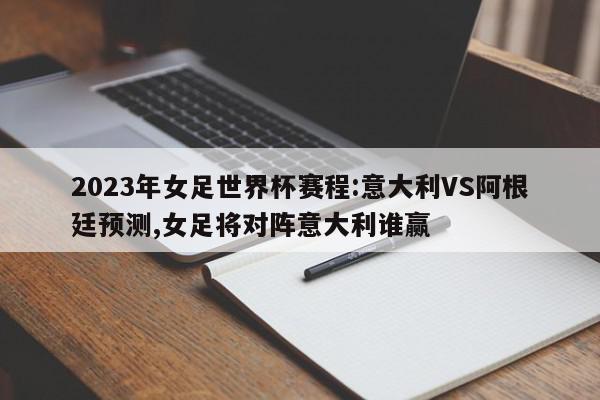 2023年女足世界杯赛程:意大利VS阿根廷预测,女足将对阵意大利谁赢